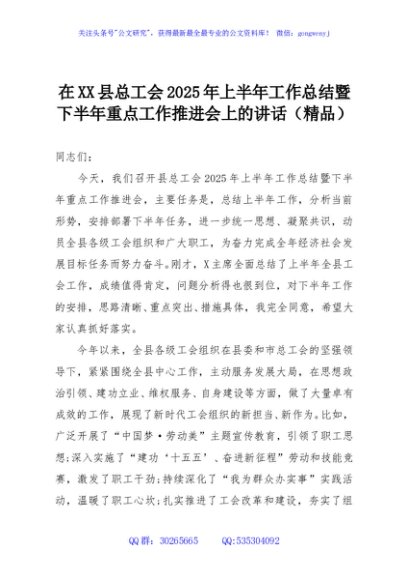 关注头条号"公文研究"，获得最新最全最专业的公文资料库！ 微信：gongwenyj

在XX县总工会2025年上半年工作总结暨下半年重点工作推进会上的讲话（精品）

同志们：

今天，我们召开县总工会2025年上半年工作总结暨下半年重点工作推进会，主要任务是，总结上半年工作，分析当前形势，安排部署下半年任务，进一步统一思想、凝聚共识，动员全县各级工会组织和广大职工，为奋力完成全年经济社会发展目标任务而努力奋斗。刚才，X主席全面总结了上半年全县工会工作，成绩值得肯定，问题分析得也很到位，对下半年工作的安排，思路清晰、重点突出、措施具体，我完全同意，希望大家认真抓好落实。

今年以来，全县各级工会组织在县委和市总工会的坚强领导下，紧紧围绕全县中心工作，主动服务发展大局，在思想政治引领、建功立业、维权服务、自身建设等方面，做了大量卓有成效的工作，展现了新时代工会组织的新担当、新作为。比如，广泛开展了"中国梦·劳动美"主题宣传教育，引领了职工思想；深入实施了"建功'十五五'、奋进新征程"劳动和技能竞赛，激发了职工干劲；持续深化了"我为群众办实事"实践活动，温暖了职工心坎；扎实推进了工会改革和建设，夯实了组

QQ群：30265665 QQ:535304092